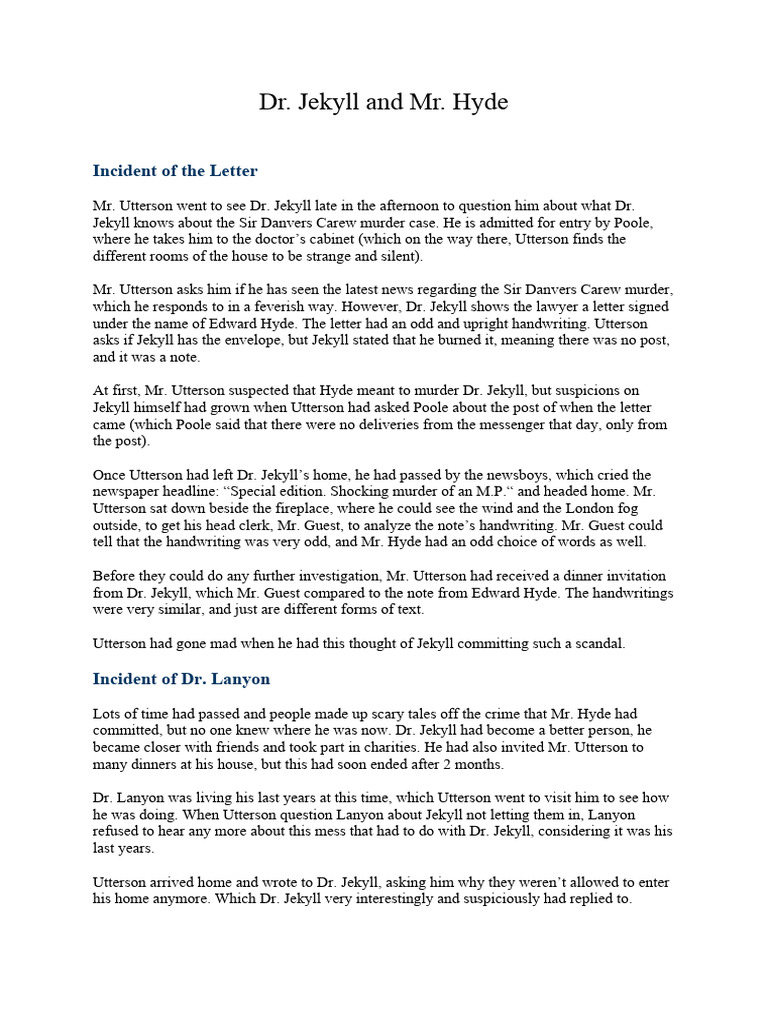 Dr. Jekyll and Mr. Hyde

Incident of the Letter

Mr. Utterson went to see Dr. Jekyll late in the afternoon to question him about what Dr. Jekyll knows about the Sir Danvers Carew murder case. He is admitted for entry by Poole, where he takes him to the doctor's cabinet (which on the way there, Utterson finds the different rooms of the house to be strange and silent).

Mr. Utterson asks him if he has seen the latest news regarding the Sir Danvers Carew murder, which he responds to in a feverish way. However, Dr. Jekyll shows the lawyer a letter signed under the name of Edward Hyde. The letter had an odd and upright handwriting. Utterson asks if Jekyll has the envelope, but Jekyll stated that he burned it, meaning there was no post, and it was a note.

At first, Mr. Utterson suspected that Hyde meant to murder Dr. Jekyll, but suspicions on Jekyll himself had grown when Utterson had asked Poole about the post of when the letter came (which Poole said that there were no deliveries from the messenger that day, only from the post).

Once Utterson had left Dr. Jekyll's home, he had passed by the newsboys, which cried the newspaper headline: "Special edition. Shocking murder of an M.P." and headed home. Mr. Utterson sat down beside the fireplace, where he could see the wind and the London fog outside, to get his head clerk, Mr. Guest, to analyze the note's handwriting. Mr. Guest could tell that the handwriting was very odd, and Mr. Hyde had an odd choice of words as well.

Before they could do any further investigation, Mr. Utterson had received a dinner invitation from Dr. Jekyll, which Mr. Guest compared to the note from Edward Hyde. The handwritings were very similar, and just are different forms of text.

Utterson had gone mad when he had this thought of Jekyll committing such a scandal.

Incident of Dr. Lanyon

Lots of time had passed and people made up scary tales off the crime that Mr. Hyde had committed, but no one knew where he was now. Dr. Jekyll had become a better person, he became closer with friends and took part in charities. He had also invited Mr. Utterson to many dinners at his house, but this had soon ended after 2 months.

Dr. Lanyon was living his last years at this time, which Utterson went to visit him to see how he was doing. When Utterson question Lanyon about Jekyll not letting them in, Lanyon refused to hear any more about this mess that had to do with Dr. Jekyll, considering it was his last years.

Utterson arrived home and wrote to Dr. Jekyll, asking him why they weren't allowed to enter his home anymore. Which Dr. Jekyll very interestingly and suspiciously had replied to.